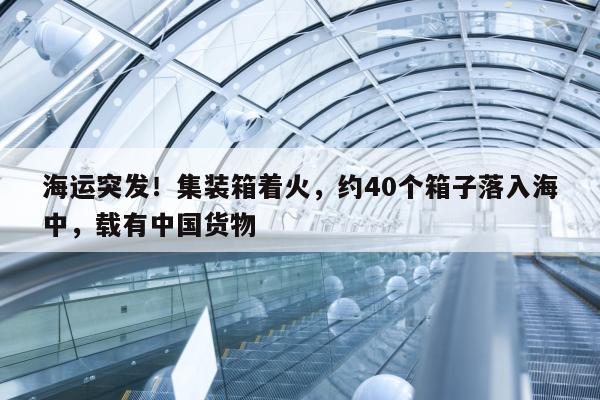 海运突发！集装箱着火，约40个箱子落入海中，载有中国货物